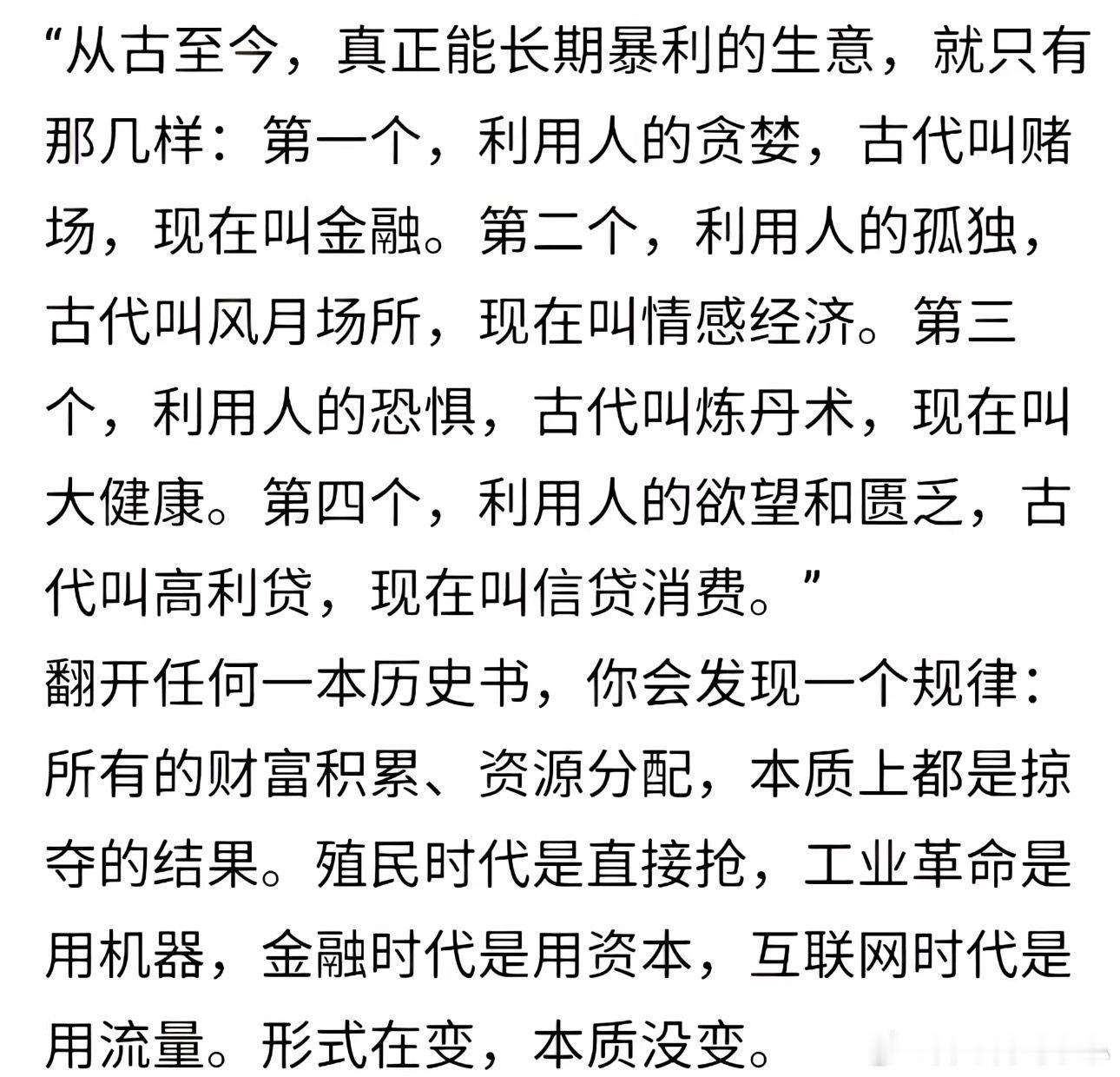 “从古至今，真正能长期暴利的生意，就只有那几样：第一个，利用人的贪婪，古代叫赌场，现在叫金融。第二个，利用人的孤独，古代叫风月场所，现在叫情感经济。第三个，利用人的恐惧，古代叫炼丹术，现在叫大健康。第四个，利用人的欲望和匮乏，古代叫高利贷，现在叫信贷消费。”

翻开任何一本历史书，你会发现一个规律：所有的财富积累、资源分配，本质上都是掠夺的结果。殖民时代是直接抢，工业革命是用机器，金融时代是用资本，互联网时代是用流量。形式在变，本质没变。